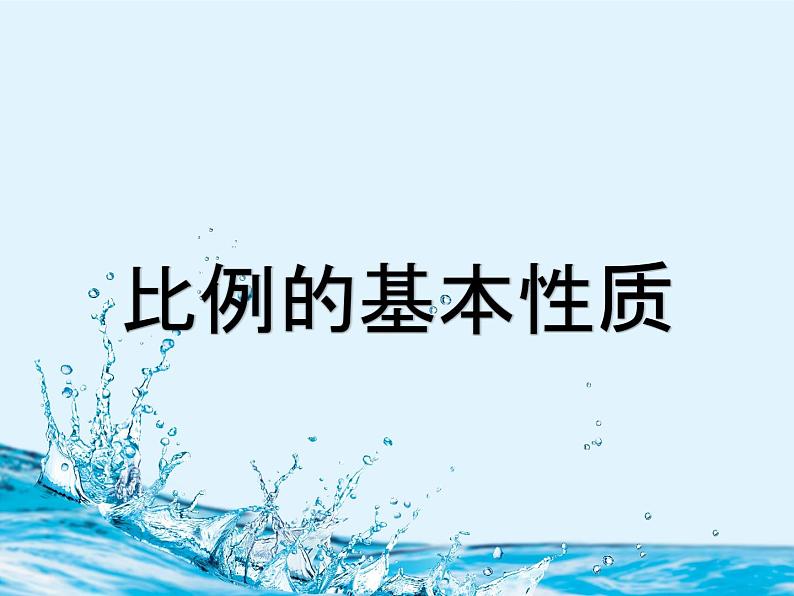 比例的基本性质